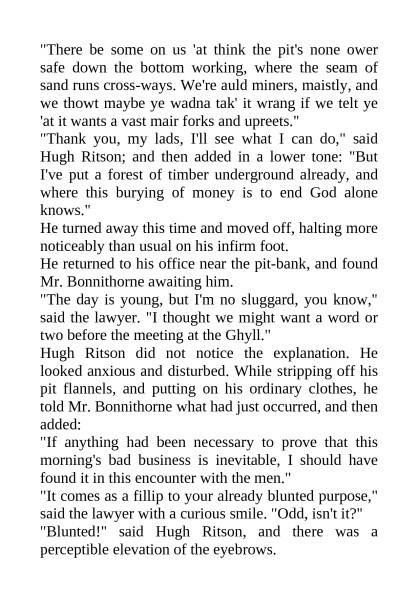 "There be some on us 'at think the pit's none ower safe down the bottom working, where the seam of sand runs cross-ways. We're auld miners, maistly, and we thowt maybe ye wadna tak' it wrang if we telt ye 'at it wants a vast mair forks and upreets."

"Thank you, my lads, I'll see what I can do," said Hugh Ritson; and then added in a lower tone: "But I've put a forest of timber underground already, and where this burying of money is to end God alone knows."

He turned away this time and moved off, halting more noticeably than usual on his infirm foot.

He returned to his office near the pit-bank, and found Mr. Bonnithorne awaiting him.

"The day is young, but I'm no sluggard, you know," said the lawyer. "I thought we might want a word or two before the meeting at the Ghyll."

Hugh Ritson did not notice the explanation. He looked anxious and disturbed. While stripping off his pit flannels, and putting on his ordinary clothes, he told Mr. Bonnithorne what had just occurred, and then added:

"If anything had been necessary to prove that this morning's bad business is inevitable, I should have found it in this encounter with the men."

"It comes as a fillip to your already blunted purpose," said the lawyer with a curious smile. "Odd, isn't it?"

"Blunted!" said Hugh Ritson, and there was a perceptible elevation of the eyebrows.